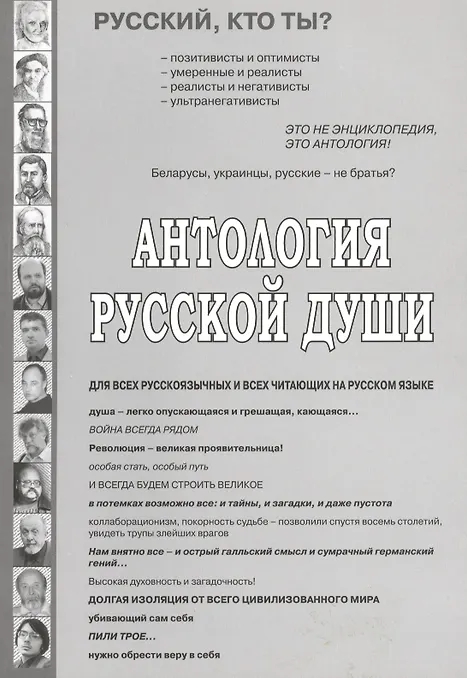 РУССКИЙ, КТО ТЫ?

– позитивисты и оптимисты
– умеренные и реалисты
– реалисты и негативисты
– ультранегативисты

ЭТО НЕ ЭНЦИКЛОПЕДИЯ, ЭТО АНТОЛОГИЯ!

Беларусы, украинцы, русские – не братья?

АНТОЛОГИЯ РУССКОЙ ДУШИ

ДЛЯ ВСЕХ РУССКОЯЗЫЧНЫХ И ВСЕХ ЧИТАЮЩИХ НА РУССКОМ ЯЗЫКЕ

душа – легко опускающаяся и грешащая, кающаяся...

ВОЙНА ВСЕГДА РЯДОМ

Революция – великая проявительница!

особая стать, особый путь

И ВСЕГДА БУДЕМ СТРОИТЬ ВЕЛИКОЕ

в потемках возможно все: и тайны, и загадки, и даже пустота

коллаборационизм, покорность судьбе – позволили спустя восемь столетий, увидеть трупы злейших врагов

Нам внятно все – и острый галльский смысл и сумрачный германский гений...

Высокая духовность и загадочность!

ДОЛГАЯ ИЗОЛЯЦИЯ ОТ ВСЕГО ЦИВИЛИЗОВАННОГО МИРА

убивающий сам себя

ПИЛИ ТРОЕ...

нужно обрести веру в себя